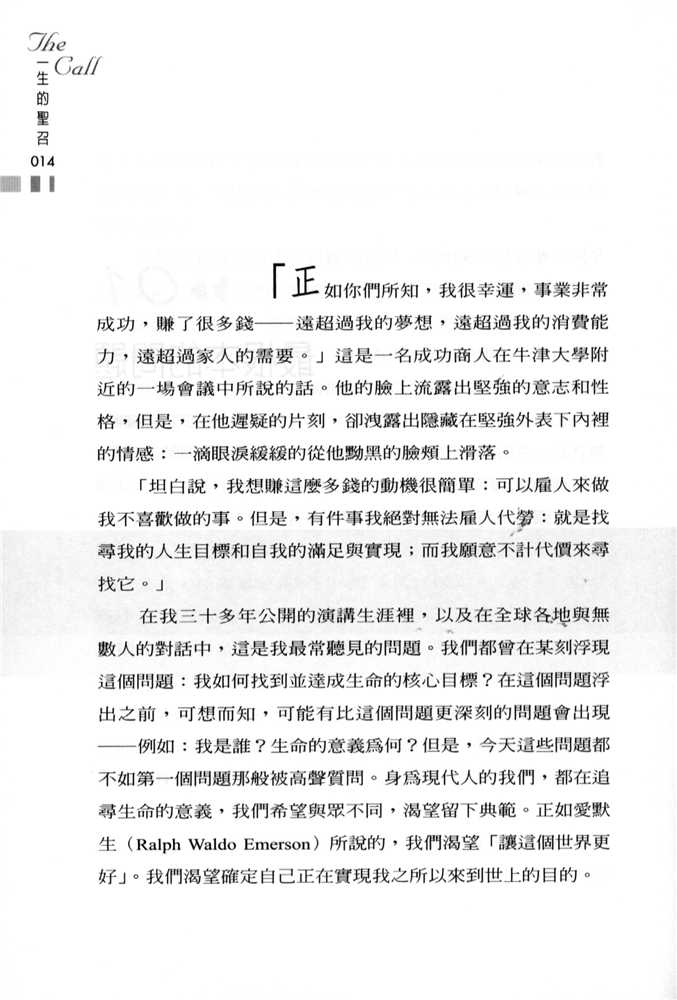 The Call
一生的聖召
014

「正如你們所知，我很幸運，事業非常成功，賺了很多錢——遠超過我的夢想，遠超過我的消費能力，遠超過家人的需要。」這是一名成功商人在牛津大學附近的一場會議中所說的話。他的臉上流露出堅強的意志和性格，但是，在他遲疑的片刻，卻洩露出隱藏在堅強外表下內裡的情感：一滴眼淚緩緩的從他黝黑的臉頰上滑落。

「坦白說，我想賺這麼多錢的動機很簡單：可以雇人來做我不喜歡做的事。但是，有件事我絕對無法雇人代勞：就是找尋我的人生目標和自我的滿足與實現；而我願意不計代價來尋找它。」

在我三十多年公開的演講生涯裡，以及在全球各地與無數人的對話中，這是我最常聽見的問題。我們都曾在某刻浮現這個問題：我如何找到並達成生命的核心目標？在這個問題浮出之前，可想而知，可能有比這個問題更深刻的問題會出現——例如：我是誰？生命的意義爲何？但是，今天這些問題都不如第一個問題那般被高聲質問。身爲現代人的我們，都在追尋生命的意義，我們希望與眾不同，渴望留下典範。正如愛默生（Ralph Waldo Emerson）所說的，我們渴望「讓這個世界更好」。我們渴望確定自己正在實現我之所以來到世上的目的。